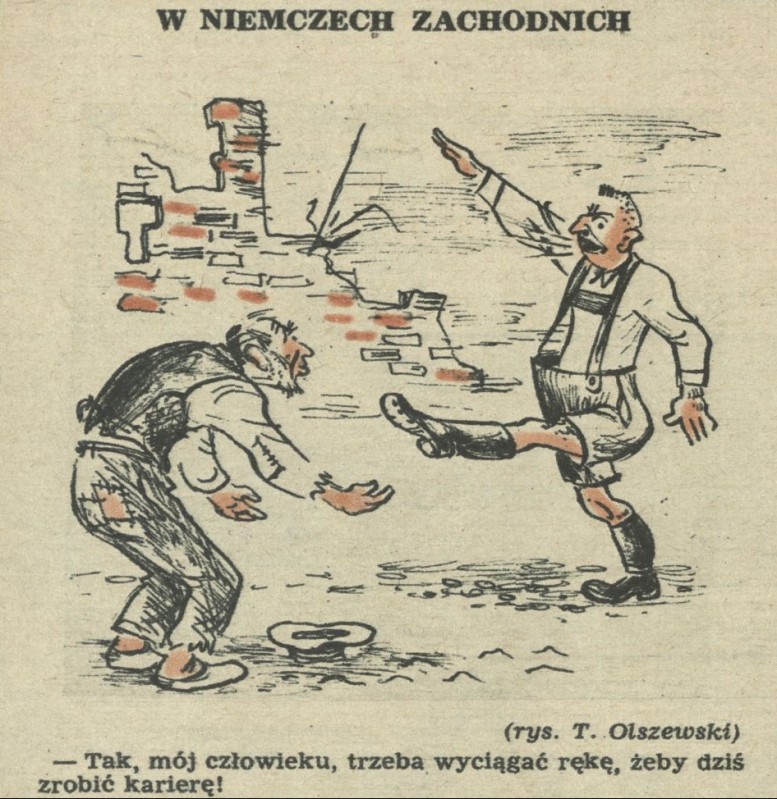 W NIEMCZECH ZACHODNICH

(rys. T. Olszewski)

— Tak, mój człowieku, trzeba wyciągać rękę, żeby dziś zrobić karierę!